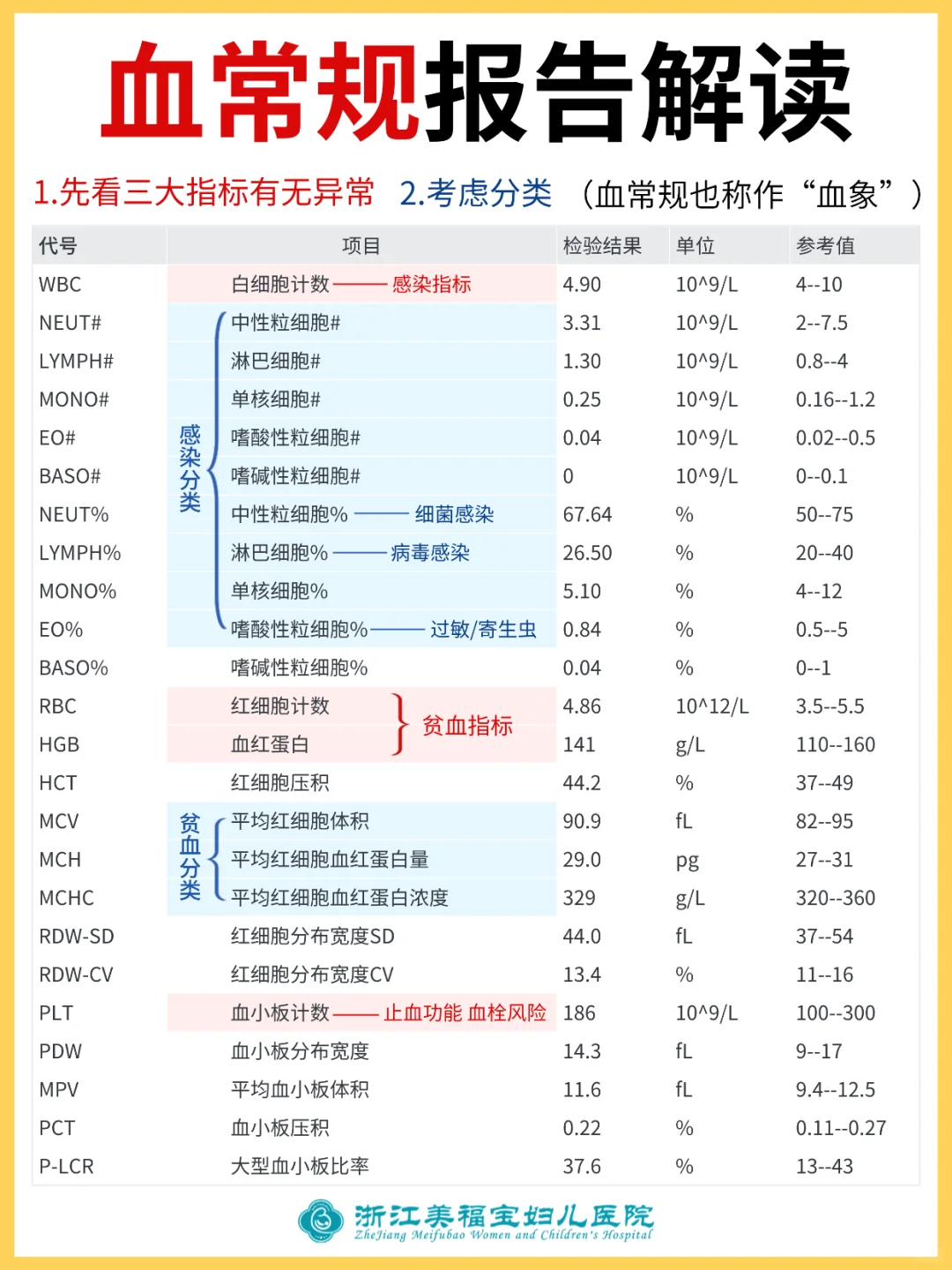 血常规报告解读

1.先看三大指标有无异常 2.考虑分类 （血常规也称作“血象”）

| 代号 | 项目 | 检验结果 | 单位 | 参考值 |
|---|---|---|---|---|
| WBC | 白细胞计数——感染指标 | 4.90 | 10^9/L | 4--10 |
| NEUT# | 中性粒细胞# | 3.31 | 10^9/L | 2--7.5 |
| LYMPH# | 淋巴细胞# | 1.30 | 10^9/L | 0.8--4 |
| MONO# | 单核细胞# | 0.25 | 10^9/L | 0.16--1.2 |
| EO# | 嗜酸性粒细胞# | 0.04 | 10^9/L | 0.02--0.5 |
| BASO# | 嗜碱性粒细胞# | 0 | 10^9/L | 0--0.1 |
| NEUT% | 中性粒细胞%——细菌感染 | 67.64 | % | 50--75 |
| LYMPH% | 淋巴细胞%——病毒感染 | 26.50 | % | 20--40 |
| MONO% | 单核细胞% | 5.10 | % | 4--12 |
| EO% | 嗜酸性粒细胞%——过敏/寄生虫 | 0.84 | % | 0.5--5 |
| BASO% | 嗜碱性粒细胞% | 0.04 | % | 0--1 |
| RBC | 红细胞计数 | 4.86 | 10^12/L | 3.5--5.5 |
| HGB | 血红蛋白 | 141 | g/L | 110--160 |
| HCT | 红细胞压积 | 44.2 | % | 37--49 |
| MCV | 平均红细胞体积 | 90.9 | fL | 82--95 |
| MCH | 平均红细胞血红蛋白量 | 29.0 | pg | 27--31 |
| MCHC | 平均红细胞血红蛋白浓度 | 329 | g/L | 320--360 |
| RDW-SD | 红细胞分布宽度SD | 44.0 | fL | 37--54 |
| RDW-CV | 红细胞分布宽度CV | 13.4 | % | 11--16 |
| PLT | 血小板计数——止血功能 血栓风险 | 186 | 10^9/L | 100--300 |
| PDW | 血小板分布宽度 | 14.3 | fL | 9--17 |
| MPV | 平均血小板体积 | 11.6 | fL | 9.4--12.5 |
| PCT | 血小板压积 | 0.22 | % | 0.11--0.27 |
| P-LCR | 大型血小板比率 | 37.6 | % | 13--43 |

感染分类

贫血指标

贫血分类

浙江美福宝妇儿医院
ZheJiang Meifubao Women and Children's Hospital